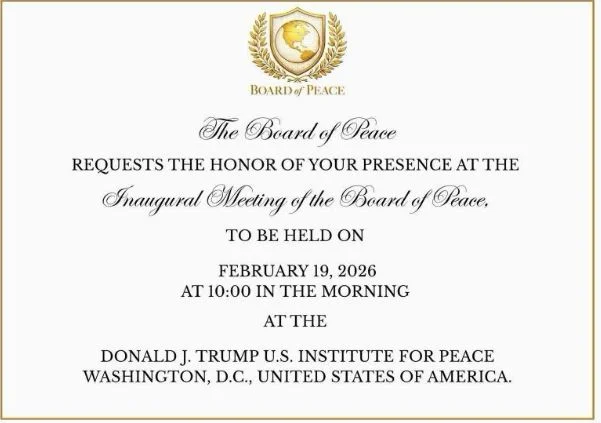 BOARD of PEACE

The Board of Peace

REQUESTS THE HONOR OF YOUR PRESENCE AT THE

Inaugural Meeting of the Board of Peace,

TO BE HELD ON

FEBRUARY 19, 2026
AT 10:00 IN THE MORNING

AT THE

DONALD J. TRUMP U.S. INSTITUTE FOR PEACE
WASHINGTON, D.C., UNITED STATES OF AMERICA.